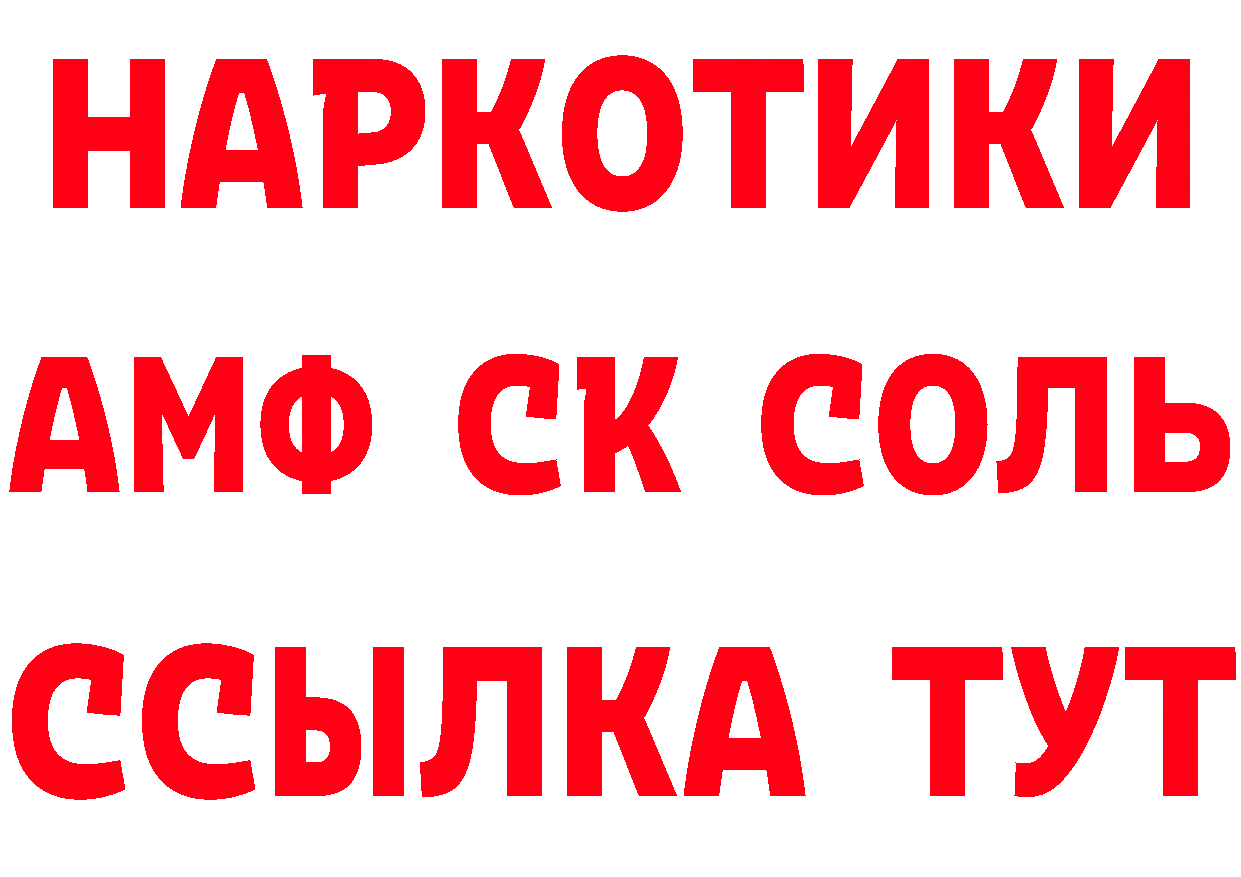 НАРКОТИКИ

АМФ СК СОЛЬ

ССЫЛКА ТУТ